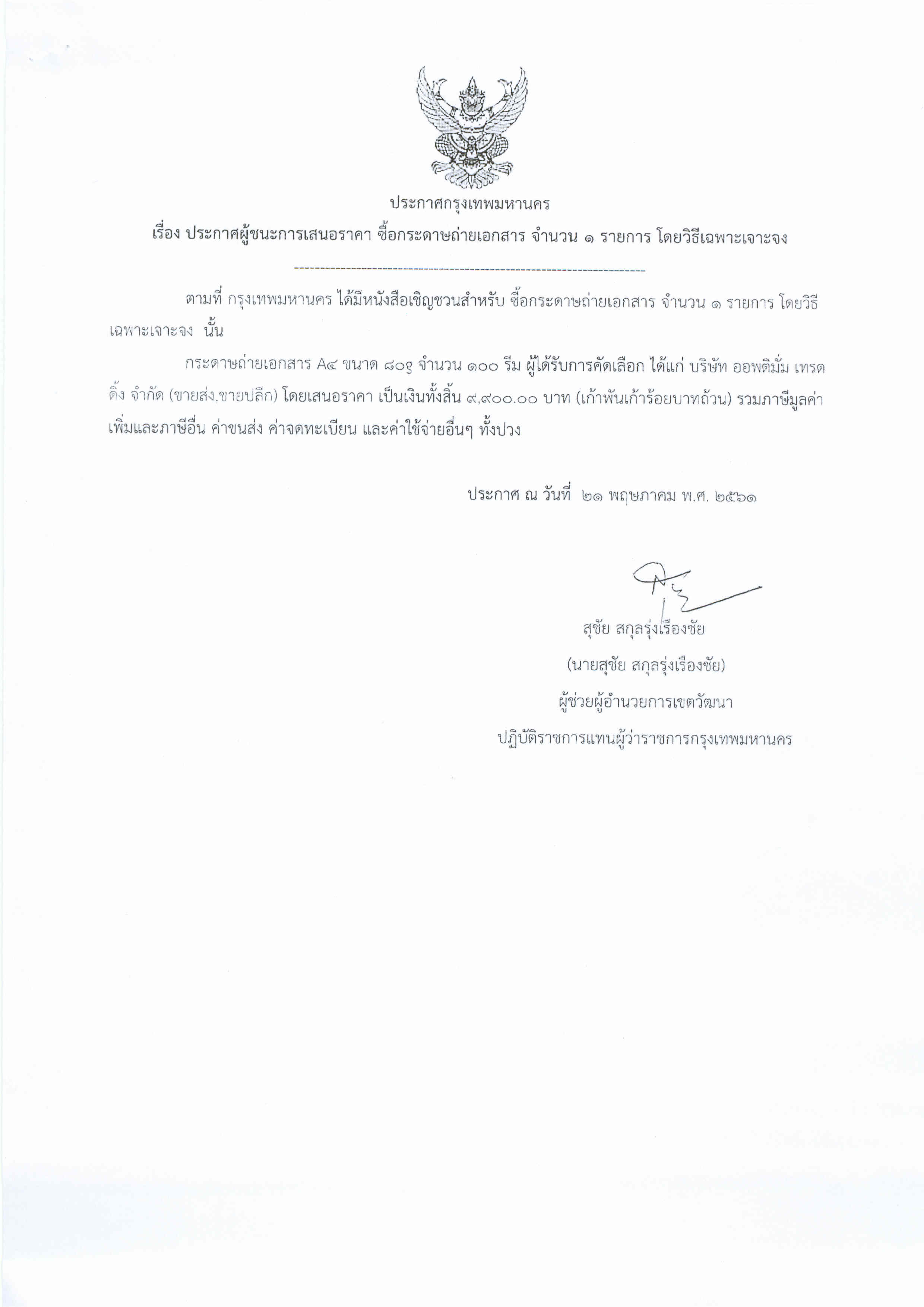 ประกาศกรุงเทพมหานคร

เรื่อง ประกาศผู้ชนะการเสนอราคา ซื้อกระดาษถ่ายเอกสาร จำนวน ๑ รายการ โดยวิธีเฉพาะเจาะจง

--------------------------------------------------------------------

ตามที่ กรุงเทพมหานคร ได้มีหนังสือเชิญชวนสำหรับ ซื้อกระดาษถ่ายเอกสาร จำนวน ๑ รายการ โดยวิธีเฉพาะเจาะจง นั้น

กระดาษถ่ายเอกสาร A๔ ขนาด ๘๐g จำนวน ๑๐๐ รีม ผู้ได้รับการคัดเลือก ได้แก่ บริษัท ออพติมั่ม เทรดดิ้ง จำกัด (ขายส่ง,ขายปลีก) โดยเสนอราคา เป็นเงินทั้งสิ้น ๙,๙๐๐.๐๐ บาท (เก้าพันเก้าร้อยบาทถ้วน) รวมภาษีมูลค่าเพิ่มและภาษีอื่น ค่าขนส่ง ค่าจดทะเบียน และค่าใช้จ่ายอื่นๆ ทั้งปวง

ประกาศ ณ วันที่ ๒๑ พฤษภาคม พ.ศ. ๒๕๖๑

สุชัย สกุลรุ่งเรืองชัย
(นายสุชัย สกุลรุ่งเรืองชัย)
ผู้ช่วยผู้อำนวยการเขตวัฒนา
ปฏิบัติราชการแทนผู้ว่าราชการกรุงเทพมหานคร